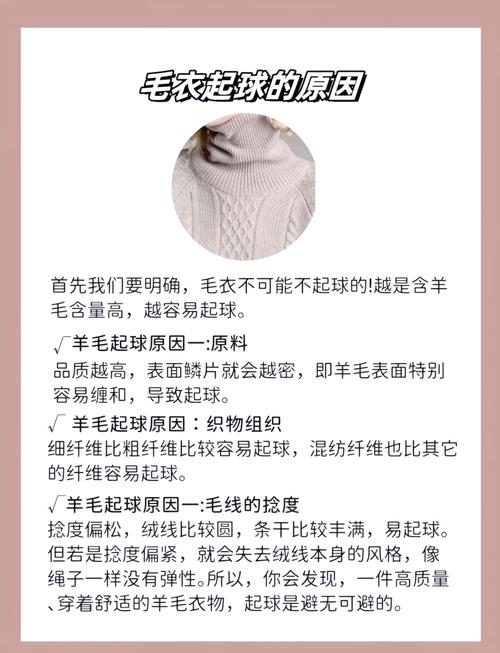 毛衣起球的原因

首先我们要明确，毛衣不可能不起球的!越是含羊毛含量高，越容易起球。

√羊毛起球原因一:原料
品质越高，表面鳞片就会越密，即羊毛表面特别容易缠和，导致起球。

√ 羊毛起球原因：织物组织
细纤维比粗纤维比较容易起球，混纺纤维也比其它的纤维容易起球。

√羊毛起球原因一:毛线的捻度
捻度偏松，绒线比较圆，条干比较丰满，易起球。但若是捻度偏紧，就会失去绒线本身的风格，像绳子一样没有弹性。所以，你会发现，一件高质量、穿着舒适的羊毛衣物，起球是避无可避的。